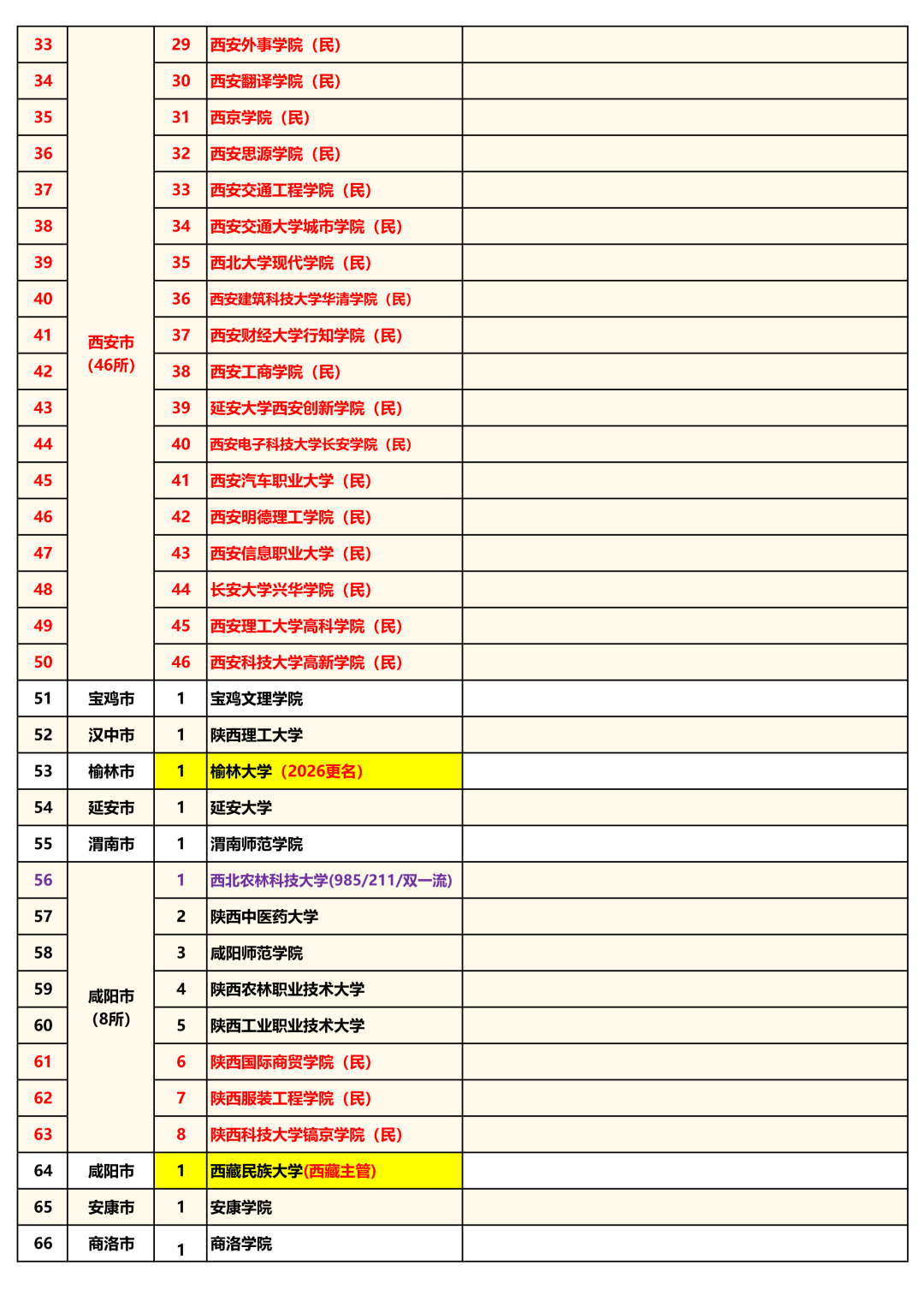 | 33 | 西安市（46所） | 29 | 西安外事学院（民） |  |
|---|---|---|---|---|
| 34 |  | 30 | 西安翻译学院（民） |  |
| 35 |  | 31 | 西京学院（民） |  |
| 36 |  | 32 | 西安思源学院（民） |  |
| 37 |  | 33 | 西安交通工程学院（民） |  |
| 38 |  | 34 | 西安交通大学城市学院（民） |  |
| 39 |  | 35 | 西北大学现代学院（民） |  |
| 40 |  | 36 | 西安建筑科技大学华清学院（民） |  |
| 41 |  | 37 | 西安财经大学行知学院（民） |  |
| 42 |  | 38 | 西安工商学院（民） |  |
| 43 |  | 39 | 延安大学西安创新学院（民） |  |
| 44 |  | 40 | 西安电子科技大学长安学院（民） |  |
| 45 |  | 41 | 西安汽车职业大学（民） |  |
| 46 |  | 42 | 西安明德理工学院（民） |  |
| 47 |  | 43 | 西安信息职业大学（民） |  |
| 48 |  | 44 | 长安大学兴华学院（民） |  |
| 49 |  | 45 | 西安理工大学高科学院（民） |  |
| 50 |  | 46 | 西安科技大学高新学院（民） |  |
| 51 | 宝鸡市 | 1 | 宝鸡文理学院 |  |
| 52 | 汉中市 | 1 | 陕西理工大学 |  |
| 53 | 榆林市 | 1 | 榆林大学（2026更名） |  |
| 54 | 延安市 | 1 | 延安大学 |  |
| 55 | 渭南市 | 1 | 渭南师范学院 |  |
| 56 | 咸阳市（8所） | 1 | 西北农林科技大学(985/211/双一流) |  |
| 57 |  | 2 | 陕西中医药大学 |  |
| 58 |  | 3 | 咸阳师范学院 |  |
| 59 |  | 4 | 陕西农林职业技术大学 |  |
| 60 |  | 5 | 陕西工业职业技术大学 |  |
| 61 |  | 6 | 陕西国际商贸学院（民） |  |
| 62 |  | 7 | 陕西服装工程学院（民） |  |
| 63 |  | 8 | 陕西科技大学镐京学院（民） |  |
| 64 | 咸阳市 | 1 | 西藏民族大学(西藏主管) |  |
| 65 | 安康市 | 1 | 安康学院 |  |
| 66 | 商洛市 | 1 | 商洛学院 |  |